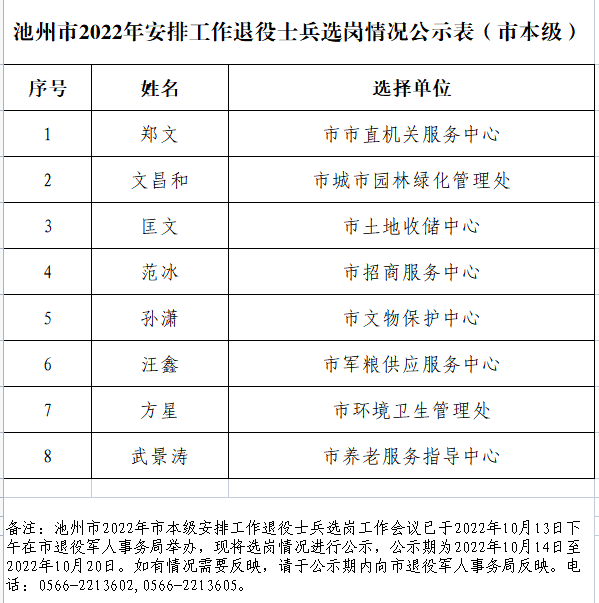 池州市2022年安排工作退役士兵选岗情况公示表（市本级）

| 序号 | 姓名 | 选择单位 |
|---|---|---|
| 1 | 郑文 | 市市直机关服务中心 |
| 2 | 文昌和 | 市城市园林绿化管理处 |
| 3 | 匡文 | 市土地收储中心 |
| 4 | 范冰 | 市招商服务中心 |
| 5 | 孙潇 | 市文物保护中心 |
| 6 | 汪鑫 | 市军粮供应服务中心 |
| 7 | 方星 | 市环境卫生管理处 |
| 8 | 武景涛 | 市养老服务指导中心 |

备注：池州市2022年市本级安排工作退役士兵选岗工作会议已于2022年10月13日下午在市退役军人事务局举办，现将选岗情况进行公示，公示期为2022年10月14日至2022年10月20日。如有情况需要反映，请于公示期内向市退役军人事务局反映。电话：0566-2213602，0566-2213605。